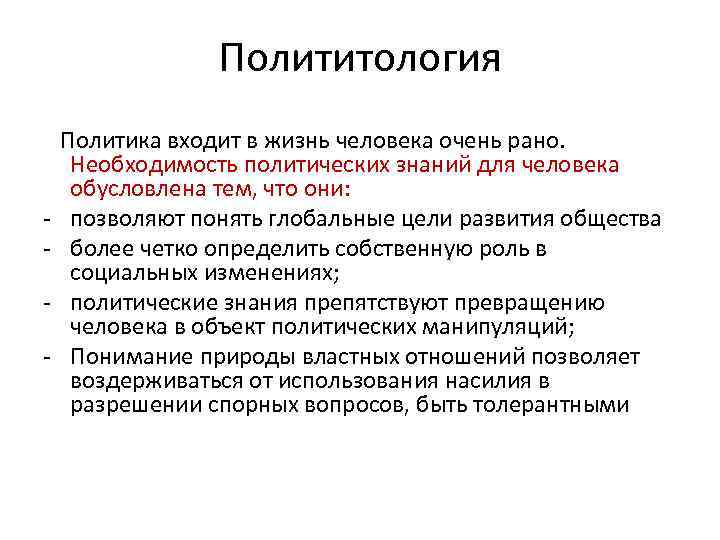 Полититология

Политика входит в жизнь человека очень рано. Необходимость политических знаний для человека обусловлена тем, что они:
- позволяют понять глобальные цели развития общества
- более четко определить собственную роль в социальных изменениях;
- политические знания препятствуют превращению человека в объект политических манипуляций;
- Понимание природы властных отношений позволяет воздерживаться от использования насилия в разрешении спорных вопросов, быть толерантными